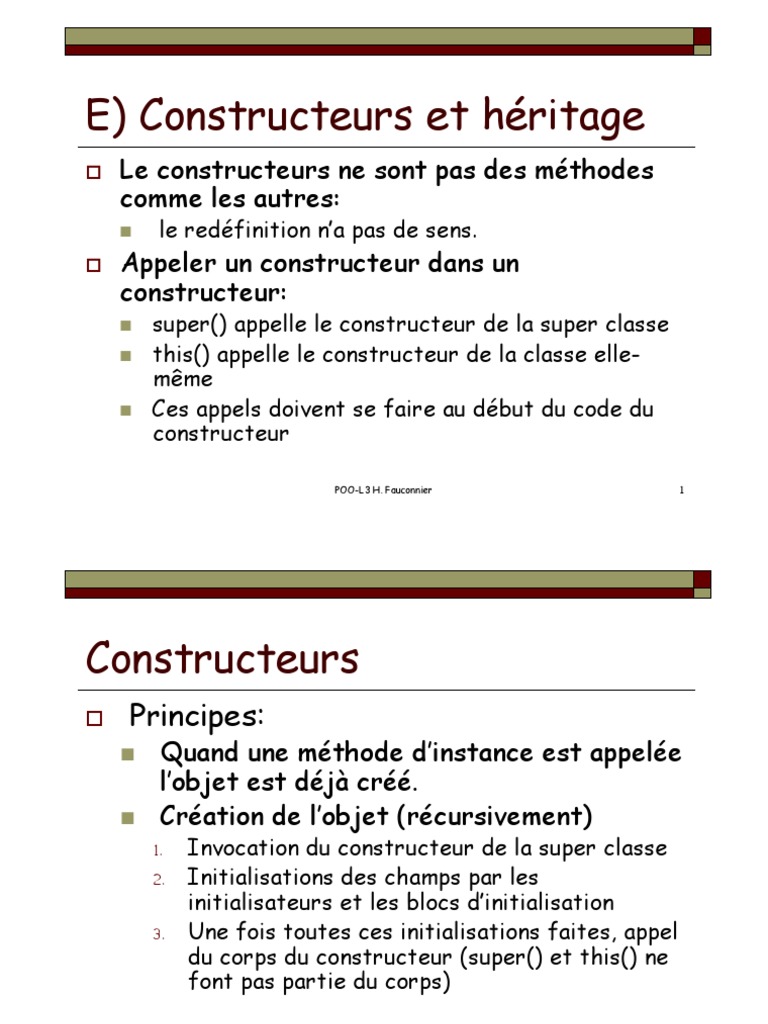 E) Constructeurs et héritage

Le constructeurs ne sont pas des méthodes comme les autres:

le redéfinition n'a pas de sens.

Appeler un constructeur dans un constructeur:

super() appelle le constructeur de la super classe

this() appelle le constructeur de la classe elle-même

Ces appels doivent se faire au début du code du constructeur

POO-L3 H. Fauconnier 1

Constructeurs

Principes:

Quand une méthode d'instance est appelée l'objet est déjà créé.

Création de l'objet (récursivement)

1. Invocation du constructeur de la super classe
2. Initialisations des champs par les initialisateurs et les blocs d'initialisation
3. Une fois toutes ces initialisations faites, appel du corps du constructeur (super() et this() ne font pas partie du corps)